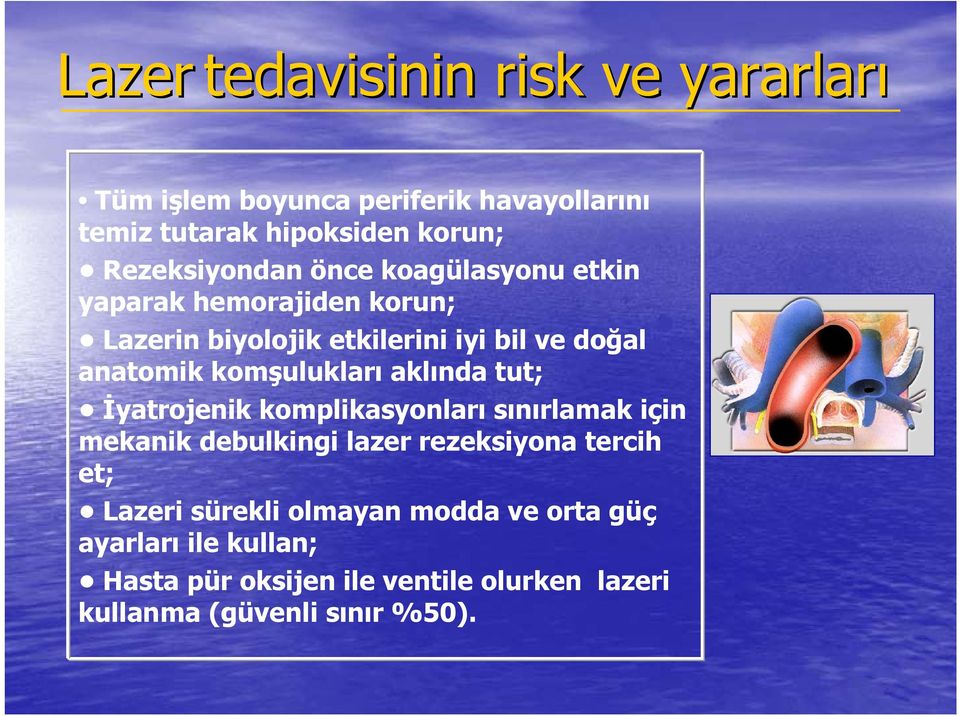 Lazer tedavisinin risk ve yararları

• Tüm işlem boyunca periferik havayollarını temiz tutarak hipoksiden korun;

• Rezeksiyondan önce koagülasyonu etkin yaparak hemorajiden korun;

• Lazerin biyolojik etkilerini iyi bil ve doğal anatomik komşulukları aklında tut;

• İyatrojenik komplikasyonları sınırlamak için mekanik debulkingi lazer rezeksiyona tercih et;

• Lazeri sürekli olmayan modda ve orta güç ayarları ile kullan;

• Hasta pür oksijen ile ventile olurken lazeri kullanma (güvenli sınır %50).